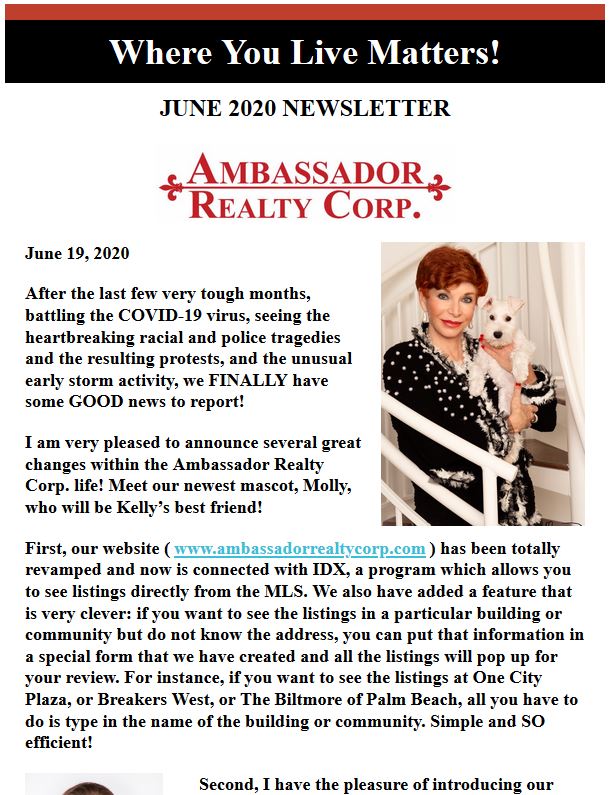 Where You Live Matters!

JUNE 2020 NEWSLETTER

AMBASSADOR REALTY CORP.

June 19, 2020

After the last few very tough months, battling the COVID-19 virus, seeing the heartbreaking racial and police tragedies and the resulting protests, and the unusual early storm activity, we FINALLY have some GOOD news to report!

I am very pleased to announce several great changes within the Ambassador Realty Corp. life! Meet our newest mascot, Molly, who will be Kelly's best friend!

First, our website ( www.ambassadorrealtycorp.com ) has been totally revamped and now is connected with IDX, a program which allows you to see listings directly from the MLS. We also have added a feature that is very clever: if you want to see the listings in a particular building or community but do not know the address, you can put that information in a special form that we have created and all the listings will pop up for your review. For instance, if you want to see the listings at One City Plaza, or Breakers West, or The Biltmore of Palm Beach, all you have to do is type in the name of the building or community. Simple and SO efficient!

Second, I have the pleasure of introducing our